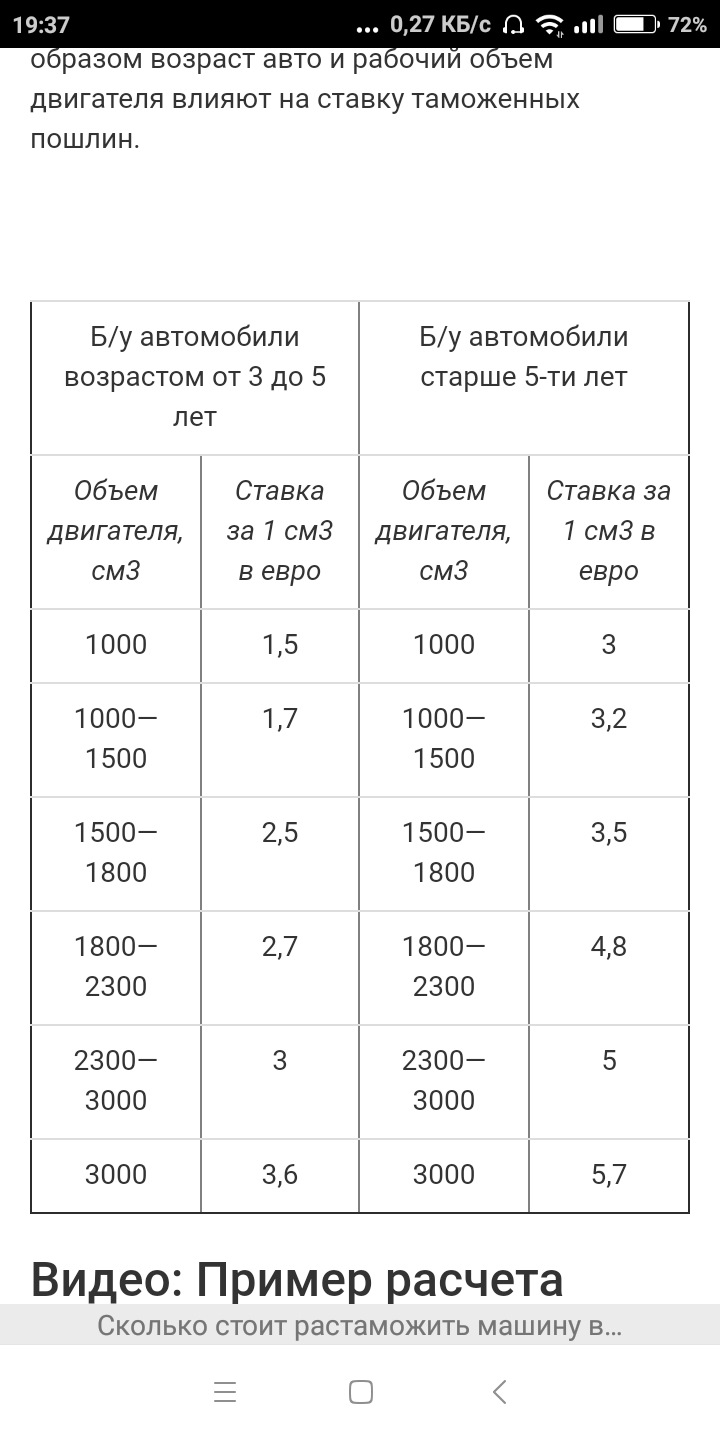 19:37 ... 0,27 КБ/с 72%

образом возраст авто и рабочий объем двигателя влияют на ставку таможенных пошлин.

| Б/у автомобили возрастом от 3 до 5 лет | | Б/у автомобили старше 5-ти лет | |
|---|---|---|---|
| Объем двигателя, см3 | Ставка за 1 см3 в евро | Объем двигателя, см3 | Ставка за 1 см3 в евро |
| 1000 | 1,5 | 1000 | 3 |
| 1000—1500 | 1,7 | 1000—1500 | 3,2 |
| 1500—1800 | 2,5 | 1500—1800 | 3,5 |
| 1800—2300 | 2,7 | 1800—2300 | 4,8 |
| 2300—3000 | 3 | 2300—3000 | 5 |
| 3000 | 3,6 | 3000 | 5,7 |

Видео: Пример расчета

Сколько стоит растаможить машину в...